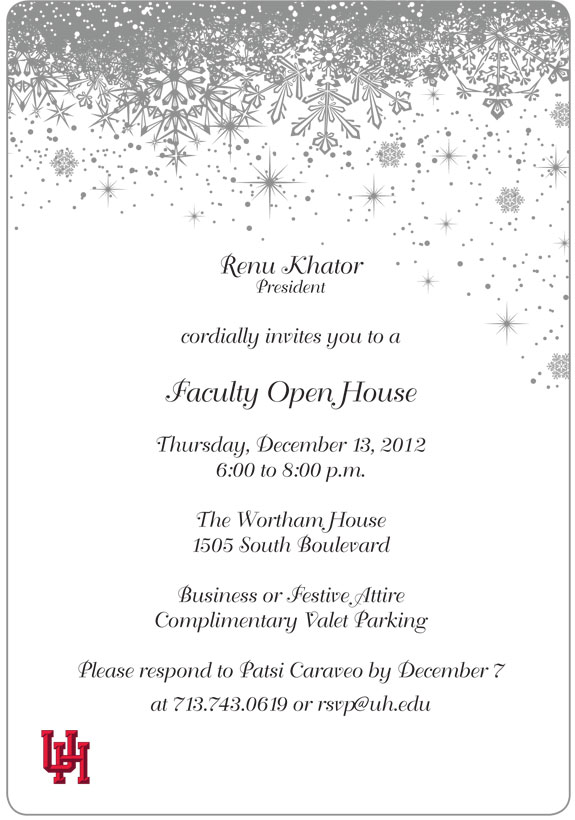 Renu Khator
President

cordially invites you to a

Faculty Open House

Thursday, December 13, 2012
6:00 to 8:00 p.m.

The Wortham House
1505 South Boulevard

Business or Festive Attire
Complimentary Valet Parking

Please respond to Patsi Caraveo by December 7
at 713.743.0619 or rsvp@uh.edu

UH